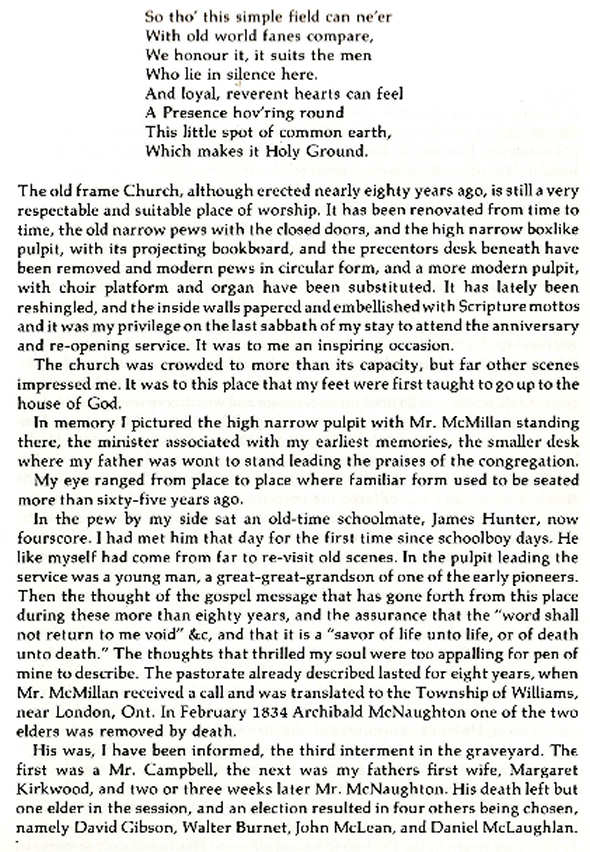 So tho' this simple field can ne'er
With old world fanes compare,
We honour it, it suits the men
Who lie in silence here.
And loyal, reverent hearts can feel
A Presence hov'ring round
This little spot of common earth,
Which makes it Holy Ground.

The old frame Church, although erected nearly eighty years ago, is still a very respectable and suitable place of worship. It has been renovated from time to time, the old narrow pews with the closed doors, and the high narrow boxlike pulpit, with its projecting bookboard, and the precentors desk beneath have been removed and modern pews in circular form, and a more modern pulpit, with choir platform and organ have been substituted. It has lately been reshingled, and the inside walls papered and embellished with Scripture mottos and it was my privilege on the last sabbath of my stay to attend the anniversary and re-opening service. It was to me an inspiring occasion.

The church was crowded to more than its capacity, but far other scenes impressed me. It was to this place that my feet were first taught to go up to the house of God.

In memory I pictured the high narrow pulpit with Mr. McMillan standing there, the minister associated with my earliest memories, the smaller desk where my father was wont to stand leading the praises of the congregation.

My eye ranged from place to place where familiar form used to be seated more than sixty-five years ago.

In the pew by my side sat an old-time schoolmate, James Hunter, now fourscore. I had met him that day for the first time since schoolboy days. He like myself had come from far to re-visit old scenes. In the pulpit leading the service was a young man, a great-great-grandson of one of the early pioneers. Then the thought of the gospel message that has gone forth from this place during these more than eighty years, and the assurance that the "word shall not return to me void" &c, and that it is a "savor of life unto life, or of death unto death." The thoughts that thrilled my soul were too appalling for pen of mine to describe. The pastorate already described lasted for eight years, when Mr. McMillan received a call and was translated to the Township of Williams, near London, Ont. In February 1834 Archibald McNaughton one of the two elders was removed by death.

His was, I have been informed, the third interment in the graveyard. The first was a Mr. Campbell, the next was my fathers first wife, Margaret Kirkwood, and two or three weeks later Mr. McNaughton. His death left but one elder in the session, and an election resulted in four others being chosen, namely David Gibson, Walter Burnet, John McLean, and Daniel McLaughlan.